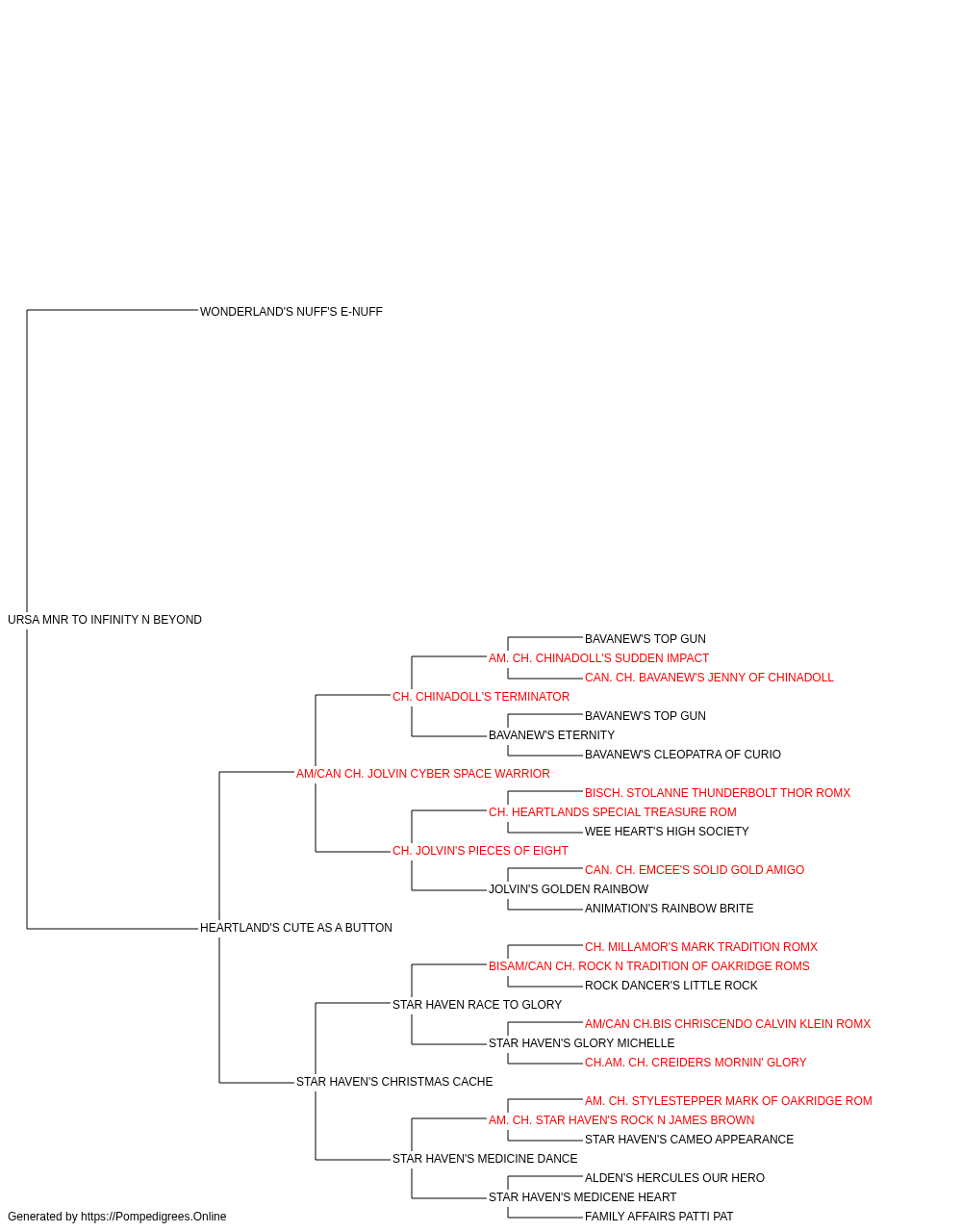 WONDERLAND'S NUFF'S E-NUFF

URSA MNR TO INFINITY N BEYOND

BAVANEW'S TOP GUN
AM. CH. CHINADOLL'S SUDDEN IMPACT
CAN. CH. BAVANEW'S JENNY OF CHINADOLL
CH. CHINADOLL'S TERMINATOR
BAVANEW'S TOP GUN
BAVANEW'S ETERNITY
BAVANEW'S CLEOPATRA OF CURIO
AM/CAN CH. JOLVIN CYBER SPACE WARRIOR
BISCH. STOLANNE THUNDERBOLT THOR ROMX
CH. HEARTLANDS SPECIAL TREASURE ROM
WEE HEART'S HIGH SOCIETY
CH. JOLVIN'S PIECES OF EIGHT
CAN. CH. EMCEE'S SOLID GOLD AMIGO
JOLVIN'S GOLDEN RAINBOW
ANIMATION'S RAINBOW BRITE
HEARTLAND'S CUTE AS A BUTTON
CH. MILLAMOR'S MARK TRADITION ROMX
BISAM/CAN CH. ROCK N TRADITION OF OAKRIDGE ROMS
ROCK DANCER'S LITTLE ROCK
STAR HAVEN RACE TO GLORY
AM/CAN CH.BIS CHRISCENDO CALVIN KLEIN ROMX
STAR HAVEN'S GLORY MICHELLE
CH.AM. CH. CREIDERS MORNIN' GLORY
STAR HAVEN'S CHRISTMAS CACHE
AM. CH. STYLESTEPPER MARK OF OAKRIDGE ROM
AM. CH. STAR HAVEN'S ROCK N JAMES BROWN
STAR HAVEN'S CAMEO APPEARANCE
STAR HAVEN'S MEDICINE DANCE
ALDEN'S HERCULES OUR HERO
STAR HAVEN'S MEDICENE HEART
FAMILY AFFAIRS PATTI PAT

Generated by https://Pompedigrees.Online